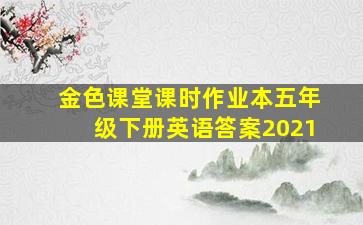 金色课堂课时作业本五年级下册英语答案2021